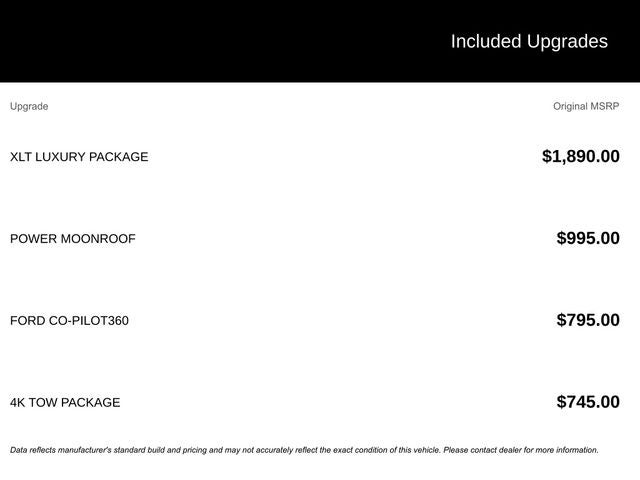 Included Upgrades

| Upgrade | Original MSRP |
|---|---|
| XLT LUXURY PACKAGE | $1,890.00 |
| POWER MOONROOF | $995.00 |
| FORD CO-PILOT360 | $795.00 |
| 4K TOW PACKAGE | $745.00 |

Data reflects manufacturer's standard build and pricing and may not accurately reflect the exact condition of this vehicle. Please contact dealer for more information.